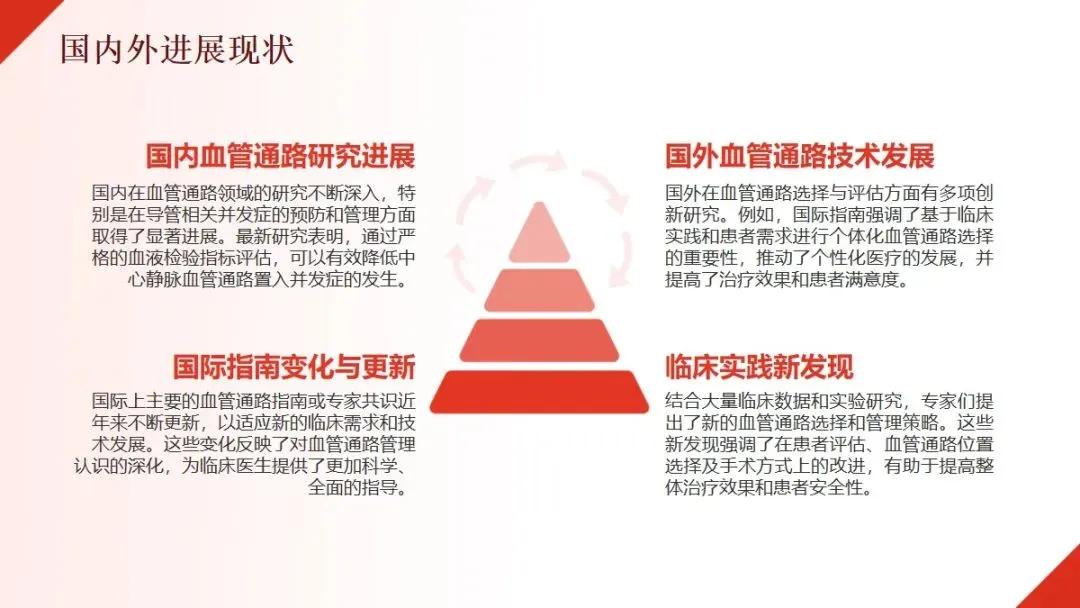 国内外进展现状

国内血管通路研究进展

国内在血管通路领域的研究不断深入，特别是在导管相关并发症的预防和管理方面取得了显著进展。最新研究表明，通过严格的血液检验指标评估，可以有效降低中心静脉血管通路置入并发症的发生。

国际指南变化与更新

国际上主要的血管通路指南或专家共识近年来不断更新，以适应新的临床需求和技术发展。这些变化反映了对血管通路管理认识的深化，为临床医生提供了更加科学、全面的指导。

国外血管通路技术发展

国外在血管通路选择与评估方面有多项创新研究。例如，国际指南强调了基于临床实践和患者需求进行个体化血管通路选择的重要性，推动了个性化医疗的发展，并提高了治疗效果和患者满意度。

临床实践新发现

结合大量临床数据和实验研究，专家们提出了新的血管通路选择和管理策略。这些新发现强调了在患者评估、血管通路位置选择及手术方式上的改进，有助于提高整体治疗效果和患者安全性。